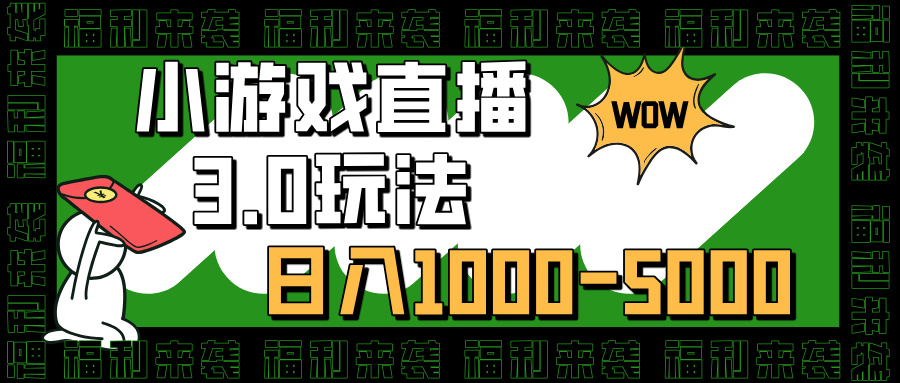 福利来袭 福利来袭 福利来袭 福利来袭

小游戏直播

3.0玩法

WOW

日入1000-5000

福利来袭 福利来袭 福利来袭 福利来袭